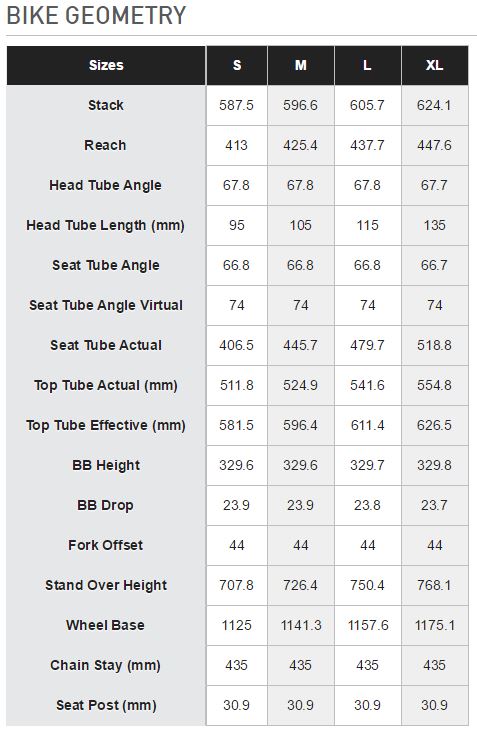 BIKE GEOMETRY

| Sizes | S | M | L | XL |
|---|---|---|---|---|
| Stack | 587.5 | 596.6 | 605.7 | 624.1 |
| Reach | 413 | 425.4 | 437.7 | 447.6 |
| Head Tube Angle | 67.8 | 67.8 | 67.8 | 67.7 |
| Head Tube Length (mm) | 95 | 105 | 115 | 135 |
| Seat Tube Angle | 66.8 | 66.8 | 66.8 | 66.7 |
| Seat Tube Angle Virtual | 74 | 74 | 74 | 74 |
| Seat Tube Actual | 406.5 | 445.7 | 479.7 | 518.8 |
| Top Tube Actual (mm) | 511.8 | 524.9 | 541.6 | 554.8 |
| Top Tube Effective (mm) | 581.5 | 596.4 | 611.4 | 626.5 |
| BB Height | 329.6 | 329.6 | 329.7 | 329.8 |
| BB Drop | 23.9 | 23.9 | 23.8 | 23.7 |
| Fork Offset | 44 | 44 | 44 | 44 |
| Stand Over Height | 707.8 | 726.4 | 750.4 | 768.1 |
| Wheel Base | 1125 | 1141.3 | 1157.6 | 1175.1 |
| Chain Stay (mm) | 435 | 435 | 435 | 435 |
| Seat Post (mm) | 30.9 | 30.9 | 30.9 | 30.9 |